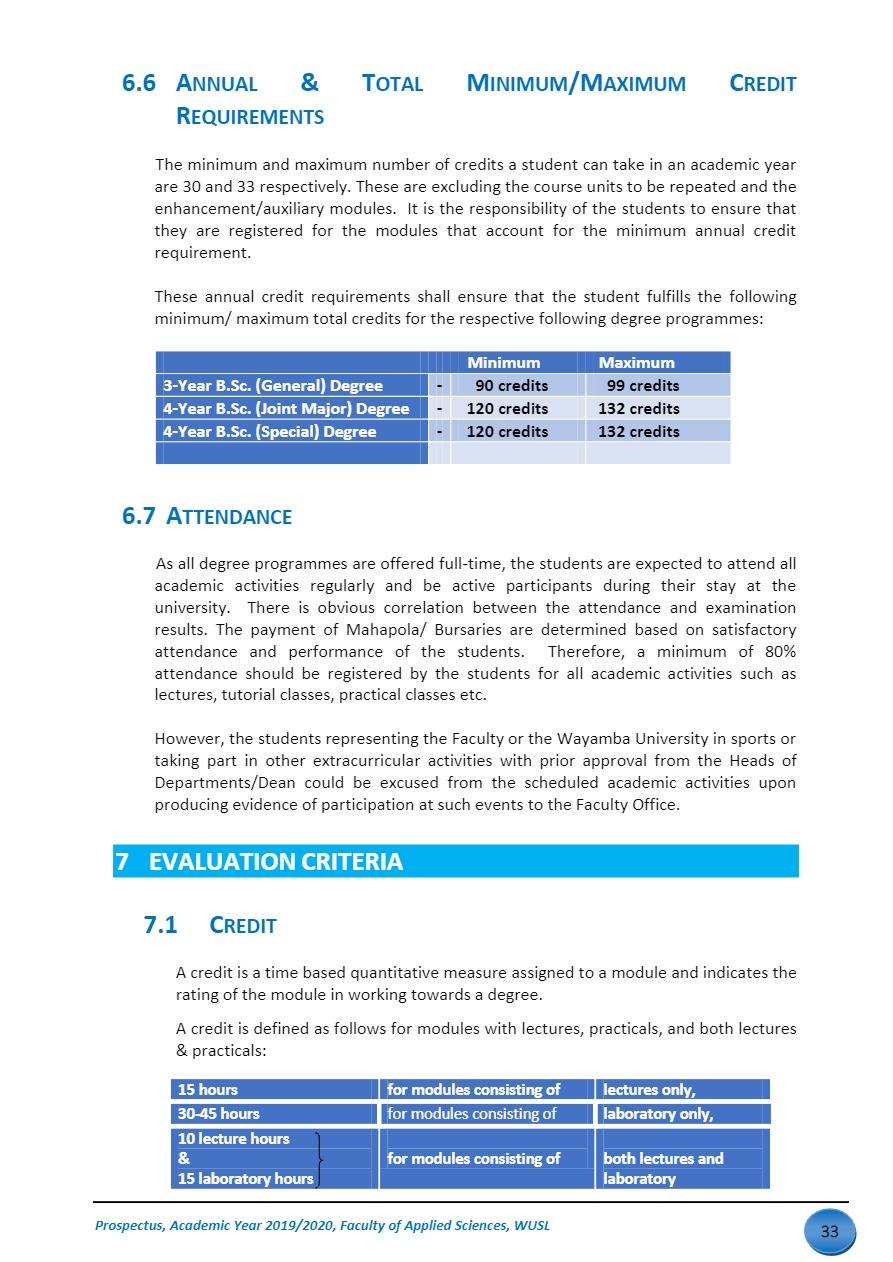 6.6 ANNUAL & TOTAL MINIMUM/MAXIMUM CREDIT REQUIREMENTS

The minimum and maximum number of credits a student can take in an academic year are 30 and 33 respectively. These are excluding the course units to be repeated and the enhancement/auxiliary modules. It is the responsibility of the students to ensure that they are registered for the modules that account for the minimum annual credit requirement.

These annual credit requirements shall ensure that the student fulfills the following minimum/ maximum total credits for the respective following degree programmes:

| | | Minimum | Maximum |
|---|---|---|---|
| 3-Year B.Sc. (General) Degree | - | 90 credits | 99 credits |
| 4-Year B.Sc. (Joint Major) Degree | - | 120 credits | 132 credits |
| 4-Year B.Sc. (Special) Degree | - | 120 credits | 132 credits |
| | | | |

6.7 ATTENDANCE

As all degree programmes are offered full-time, the students are expected to attend all academic activities regularly and be active participants during their stay at the university. There is obvious correlation between the attendance and examination results. The payment of Mahapola/ Bursaries are determined based on satisfactory attendance and performance of the students. Therefore, a minimum of 80% attendance should be registered by the students for all academic activities such as lectures, tutorial classes, practical classes etc.

However, the students representing the Faculty or the Wayamba University in sports or taking part in other extracurricular activities with prior approval from the Heads of Departments/Dean could be excused from the scheduled academic activities upon producing evidence of participation at such events to the Faculty Office.

7 EVALUATION CRITERIA

7.1 CREDIT

A credit is a time based quantitative measure assigned to a module and indicates the rating of the module in working towards a degree.

A credit is defined as follows for modules with lectures, practicals, and both lectures & practicals:

| 15 hours | for modules consisting of | lectures only, |
|---|---|---|
| 30-45 hours | for modules consisting of | laboratory only, |
| 10 lecture hours & 15 laboratory hours | for modules consisting of | both lectures and laboratory |

Prospectus, Academic Year 2019/2020, Faculty of Applied Sciences, WUSL

33